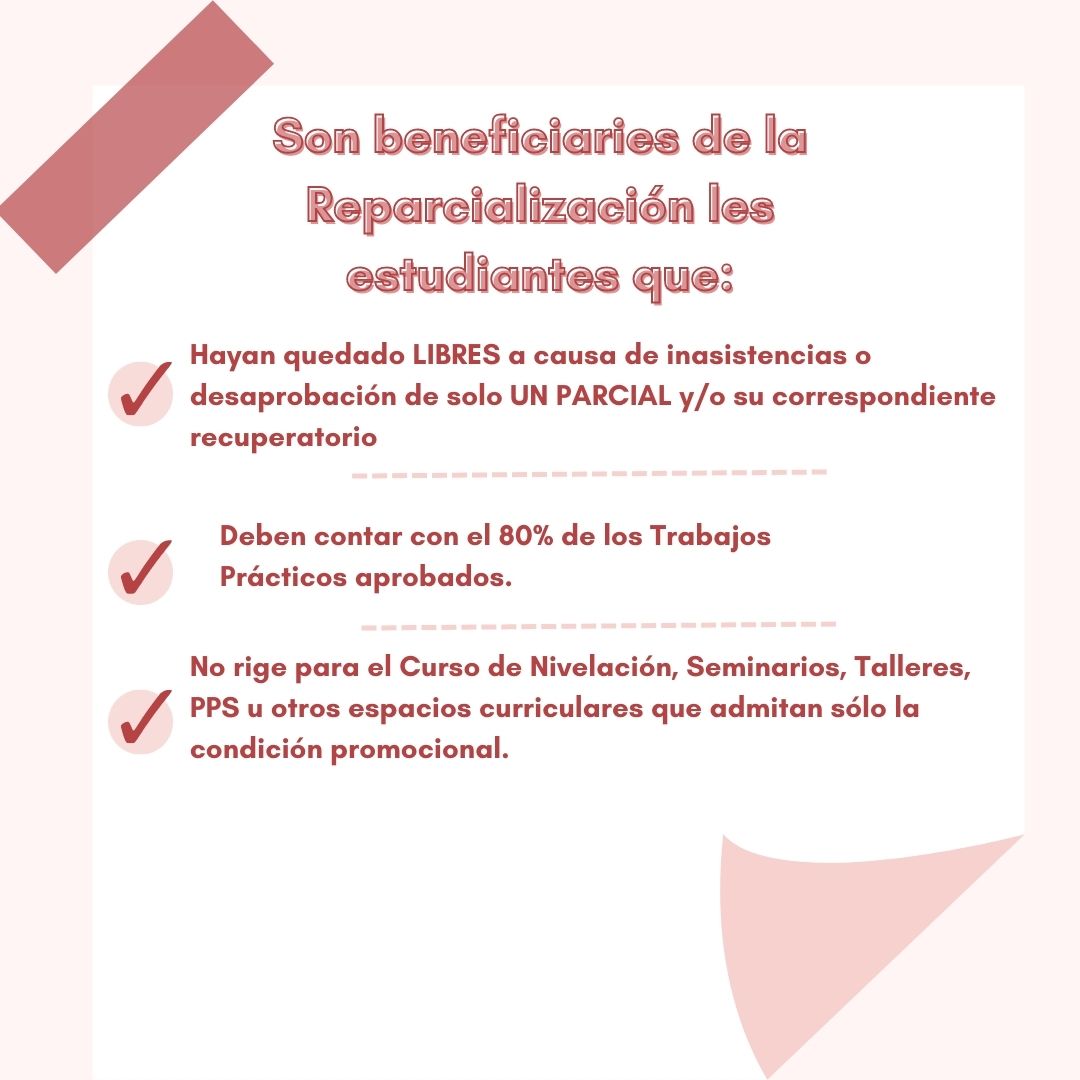 Son beneficiaries de la Reparcialización les estudiantes que:

✓ Hayan quedado LIBRES a causa de inasistencias o desaprobación de solo UN PARCIAL y/o su correspondiente recuperatorio

✓ Deben contar con el 80% de los Trabajos Prácticos aprobados.

✓ No rige para el Curso de Nivelación, Seminarios, Talleres, PPS u otros espacios curriculares que admitan sólo la condición promocional.